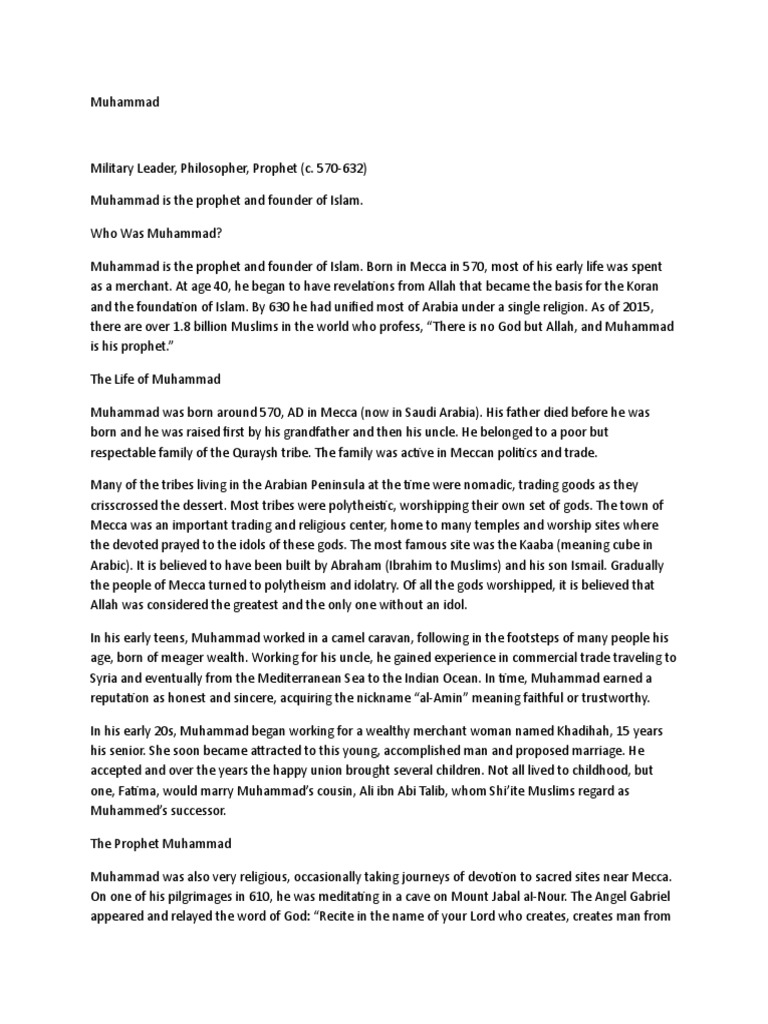 Muhammad

Military Leader, Philosopher, Prophet (c. 570-632)

Muhammad is the prophet and founder of Islam.

Who Was Muhammad?

Muhammad is the prophet and founder of Islam. Born in Mecca in 570, most of his early life was spent as a merchant. At age 40, he began to have revelations from Allah that became the basis for the Koran and the foundation of Islam. By 630 he had unified most of Arabia under a single religion. As of 2015, there are over 1.8 billion Muslims in the world who profess, "There is no God but Allah, and Muhammad is his prophet."

The Life of Muhammad

Muhammad was born around 570, AD in Mecca (now in Saudi Arabia). His father died before he was born and he was raised first by his grandfather and then his uncle. He belonged to a poor but respectable family of the Quraysh tribe. The family was active in Meccan politics and trade.

Many of the tribes living in the Arabian Peninsula at the time were nomadic, trading goods as they crisscrossed the dessert. Most tribes were polytheistic, worshipping their own set of gods. The town of Mecca was an important trading and religious center, home to many temples and worship sites where the devoted prayed to the idols of these gods. The most famous site was the Kaaba (meaning cube in Arabic). It is believed to have been built by Abraham (Ibrahim to Muslims) and his son Ismail. Gradually the people of Mecca turned to polytheism and idolatry. Of all the gods worshipped, it is believed that Allah was considered the greatest and the only one without an idol.

In his early teens, Muhammad worked in a camel caravan, following in the footsteps of many people his age, born of meager wealth. Working for his uncle, he gained experience in commercial trade traveling to Syria and eventually from the Mediterranean Sea to the Indian Ocean. In time, Muhammad earned a reputation as honest and sincere, acquiring the nickname "al-Amin" meaning faithful or trustworthy.

In his early 20s, Muhammad began working for a wealthy merchant woman named Khadihah, 15 years his senior. She soon became attracted to this young, accomplished man and proposed marriage. He accepted and over the years the happy union brought several children. Not all lived to childhood, but one, Fatima, would marry Muhammad's cousin, Ali ibn Abi Talib, whom Shi'ite Muslims regard as Muhammed's successor.

The Prophet Muhammad

Muhammad was also very religious, occasionally taking journeys of devotion to sacred sites near Mecca. On one of his pilgrimages in 610, he was meditating in a cave on Mount Jabal al-Nour. The Angel Gabriel appeared and relayed the word of God: "Recite in the name of your Lord who creates, creates man from